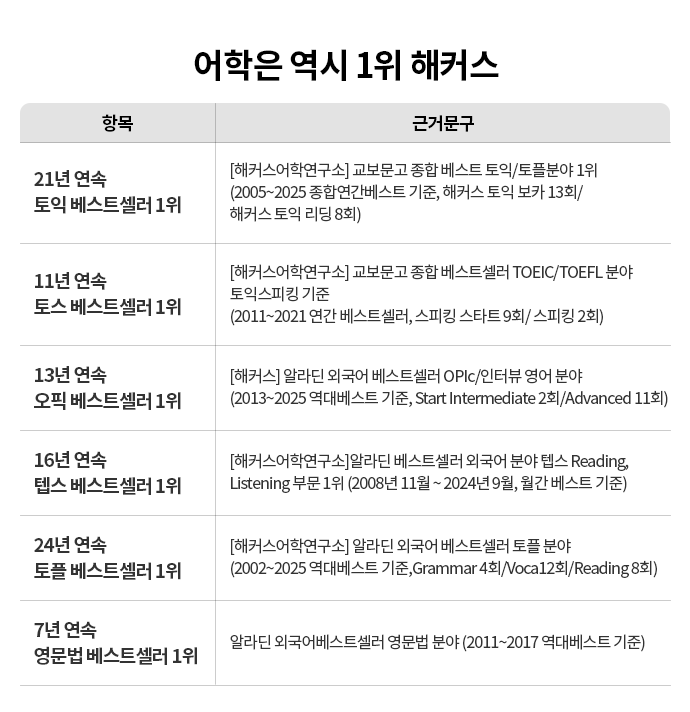 어학은 역시 1위 해커스

| 항목 | 근거문구 |
|---|---|
| 21년 연속 토익 베스트셀러 1위 | [해커스어학연구소] 교보문고 종합 베스트 토익/토플분야 1위 (2005~2025 종합연간베스트 기준, 해커스 토익 보카 13회/ 해커스 토익 리딩 8회) |
| 11년 연속 토스 베스트셀러 1위 | [해커스어학연구소] 교보문고 종합 베스트셀러 TOEIC/TOEFL 분야 토익스피킹 기준 (2011~2021 연간 베스트셀러, 스피킹 스타트 9회/ 스피킹 2회) |
| 13년 연속 오픽 베스트셀러 1위 | [해커스] 알라딘 외국어 베스트셀러 OPIc/인터뷰 영어 분야 (2013~2025 역대베스트 기준, Start Intermediate 2회/Advanced 11회) |
| 16년 연속 텝스 베스트셀러 1위 | [해커스어학연구소]알라딘 베스트셀러 외국어 분야 텝스 Reading, Listening 부문 1위 (2008년 11월 ~ 2024년 9월, 월간 베스트 기준) |
| 24년 연속 토플 베스트셀러 1위 | [해커스어학연구소] 알라딘 외국어 베스트셀러 토플 분야 (2002~2025 역대베스트 기준,Grammar 4회/Voca12회/Reading 8회) |
| 7년 연속 영문법 베스트셀러 1위 | 알라딘 외국어베스트셀러 영문법 분야 (2011~2017 역대베스트 기준) |